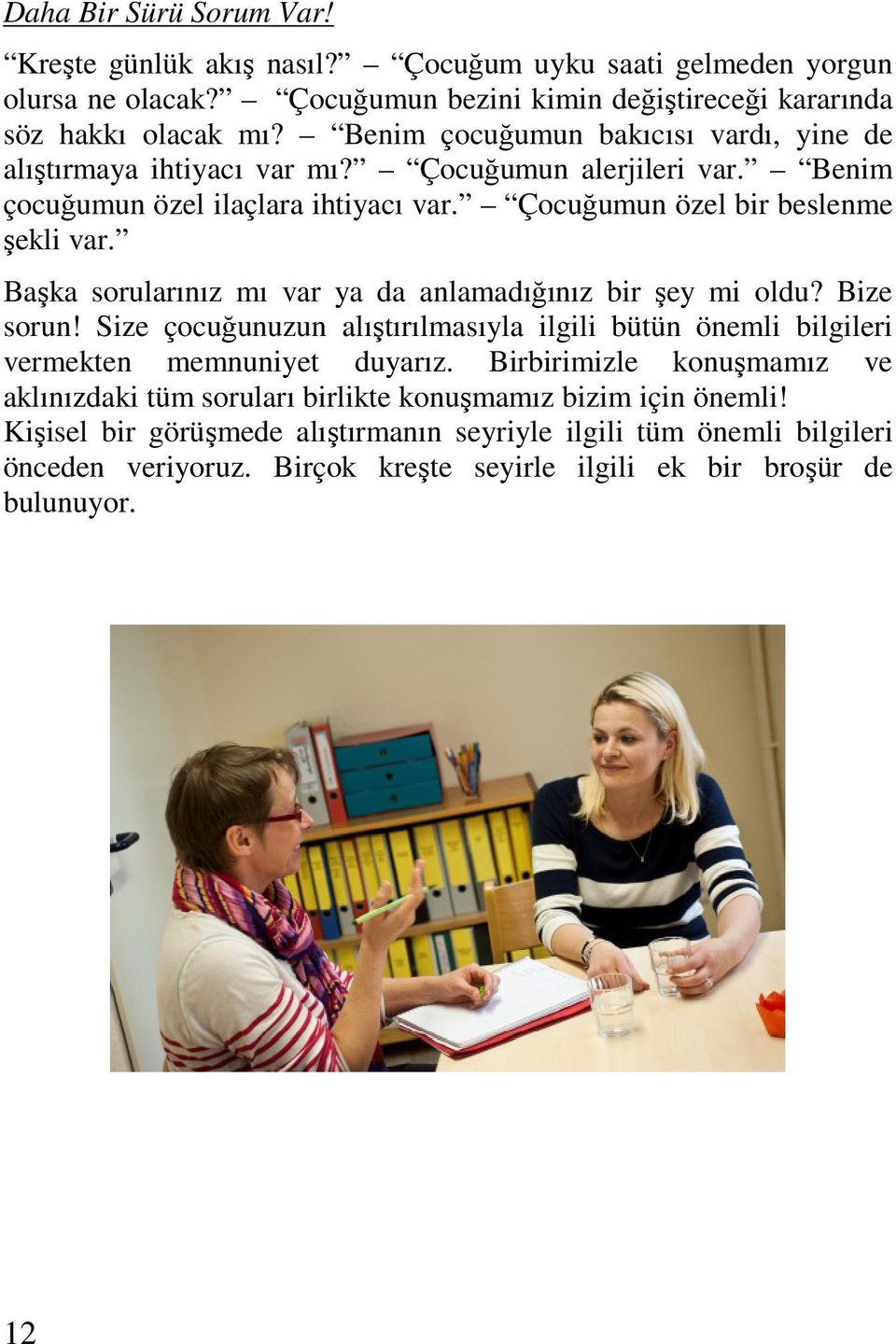 Daha Bir Sürü Sorum Var!

“Kreşte günlük akış nasıl?” – “Çocuğum uyku saati gelmeden yorgun olursa ne olacak?” – “Çocuğumun bezini kimin değiştireceği kararında söz hakkı olacak mı? – “Benim çocuğumun bakıcısı vardı, yine de alıştırmaya ihtiyacı var mı?” – “Çocuğumun alerjileri var.” – “Benim çocuğumun özel ilaçlara ihtiyacı var.” – “Çocuğumun özel bir beslenme şekli var.”

Başka sorularınız mı var ya da anlamadığınız bir şey mi oldu? Bize sorun! Size çocuğunuzun alıştırılmasıyla ilgili bütün önemli bilgileri vermekten memnuniyet duyarız. Birbirimizle konuşmamız ve aklınızdaki tüm soruları birlikte konuşmamız bizim için önemli! Kişisel bir görüşmede alıştırmanın seyriyle ilgili tüm önemli bilgileri önceden veriyoruz. Birçok kreşte seyirle ilgili ek bir broşür de bulunuyor.

12